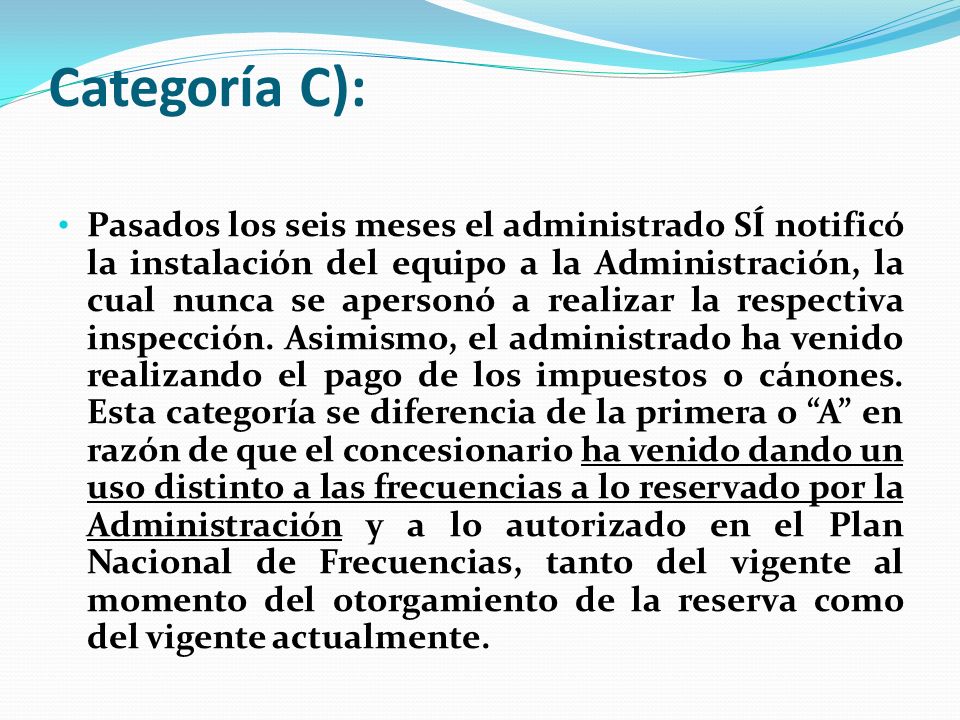 Categoría C):

• Pasados los seis meses el administrado SÍ notificó la instalación del equipo a la Administración, la cual nunca se apersonó a realizar la respectiva inspección. Asimismo, el administrado ha venido realizando el pago de los impuestos o cánones. Esta categoría se diferencia de la primera o “A” en razón de que el concesionario ha venido dando un uso distinto a las frecuencias a lo reservado por la Administración y a lo autorizado en el Plan Nacional de Frecuencias, tanto del vigente al momento del otorgamiento de la reserva como del vigente actualmente.